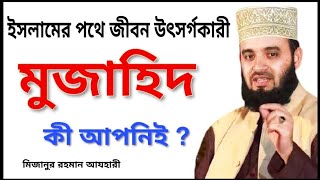 ইসলামের পথে জীবন উৎসর্গকারী

মুজাহিদ

কী আপনিই ?

মিজানুর রহমান আযহারী